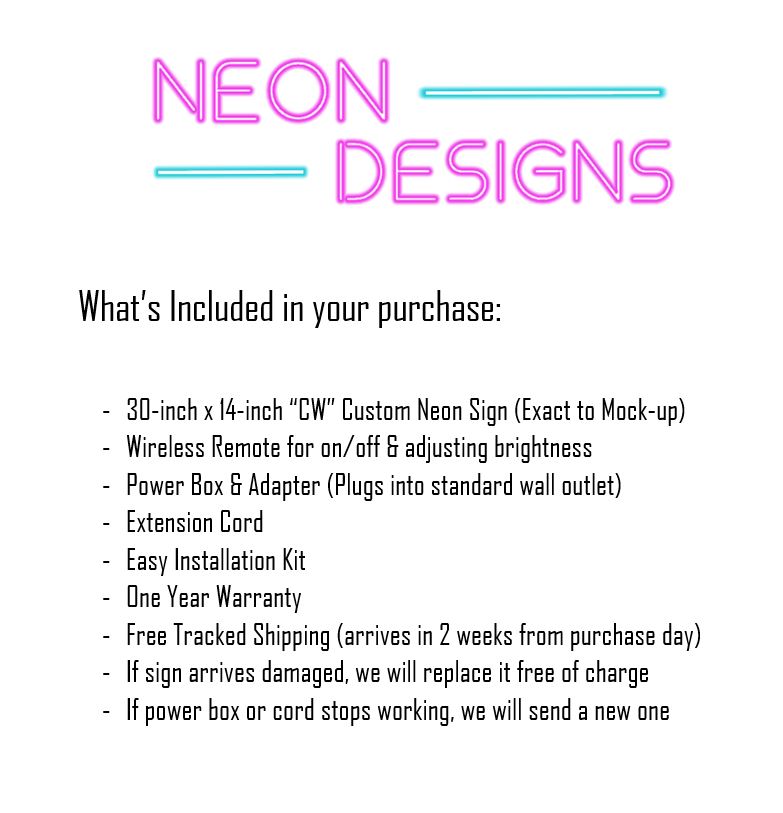 NEON
DESIGNS

What's Included in your purchase:

- 30-inch x 14-inch "CW" Custom Neon Sign (Exact to Mock-up)
- Wireless Remote for on/off & adjusting brightness
- Power Box & Adapter (Plugs into standard wall outlet)
- Extension Cord
- Easy Installation Kit
- One Year Warranty
- Free Tracked Shipping (arrives in 2 weeks from purchase day)
- If sign arrives damaged, we will replace it free of charge
- If power box or cord stops working, we will send a new one